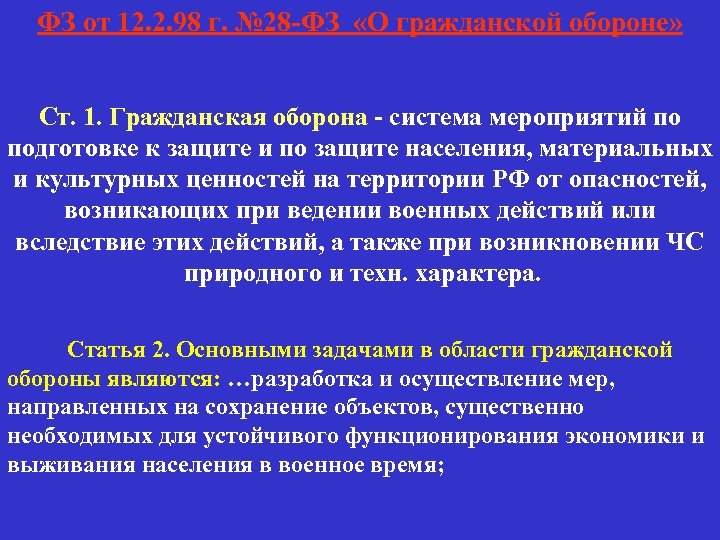 ФЗ от 12.2.98 г. №28-ФЗ «О гражданской обороне»

Ст. 1. Гражданская оборона - система мероприятий по подготовке к защите и по защите населения, материальных и культурных ценностей на территории РФ от опасностей, возникающих при ведении военных действий или вследствие этих действий, а также при возникновении ЧС природного и техн. характера.

Статья 2. Основными задачами в области гражданской обороны являются: …разработка и осуществление мер, направленных на сохранение объектов, существенно необходимых для устойчивого функционирования экономики и выживания населения в военное время;